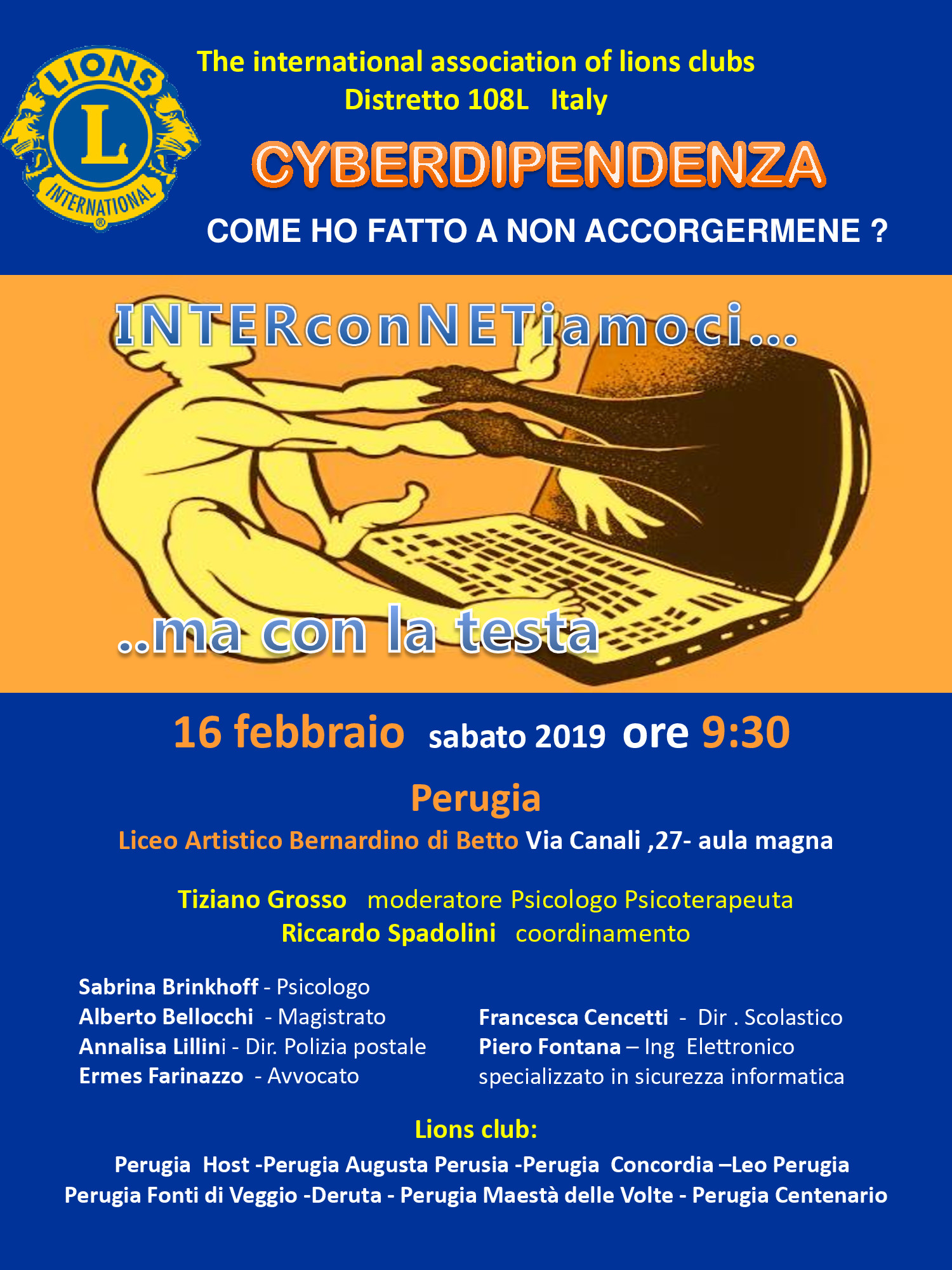 LIONS
L
INTERNATIONAL

The international association of lions clubs
Distretto 108L Italy

CYBERDIPENDENZA

COME HO FATTO A NON ACCORGERMENE ?

INTERconNETiamoci...

..ma con la testa

16 febbraio sabato 2019 ore 9:30

Perugia

Liceo Artistico Bernardino di Betto Via Canali ,27- aula magna

Tiziano Grosso moderatore Psicologo Psicoterapeuta
Riccardo Spadolini coordinamento

Sabrina Brinkhoff - Psicologo
Alberto Bellocchi - Magistrato
Annalisa Lillini - Dir. Polizia postale
Ermes Farinazzo - Avvocato

Francesca Cencetti - Dir . Scolastico
Piero Fontana – Ing Elettronico specializzato in sicurezza informatica

Lions club:

Perugia Host -Perugia Augusta Perusia -Perugia Concordia –Leo Perugia
Perugia Fonti di Veggio -Deruta - Perugia Maestà delle Volte - Perugia Centenario